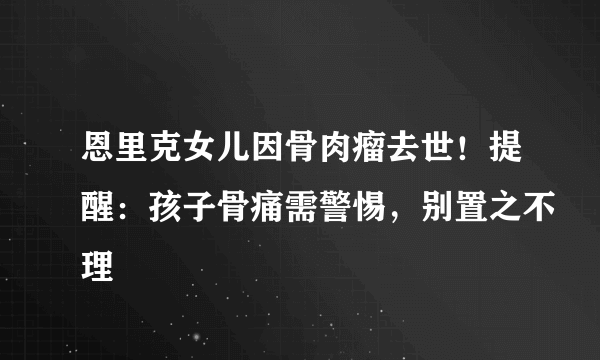 恩里克女儿因骨肉瘤去世！提醒：孩子骨痛需警惕，别置之不理